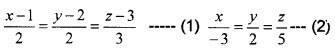 $\frac{x-1}{2}=\frac{y-2}{2}=\frac{z-3}{3}$ ----- (1) $\frac{x}{-3}=\frac{y}{2}=\frac{z}{5}$ --- (2)